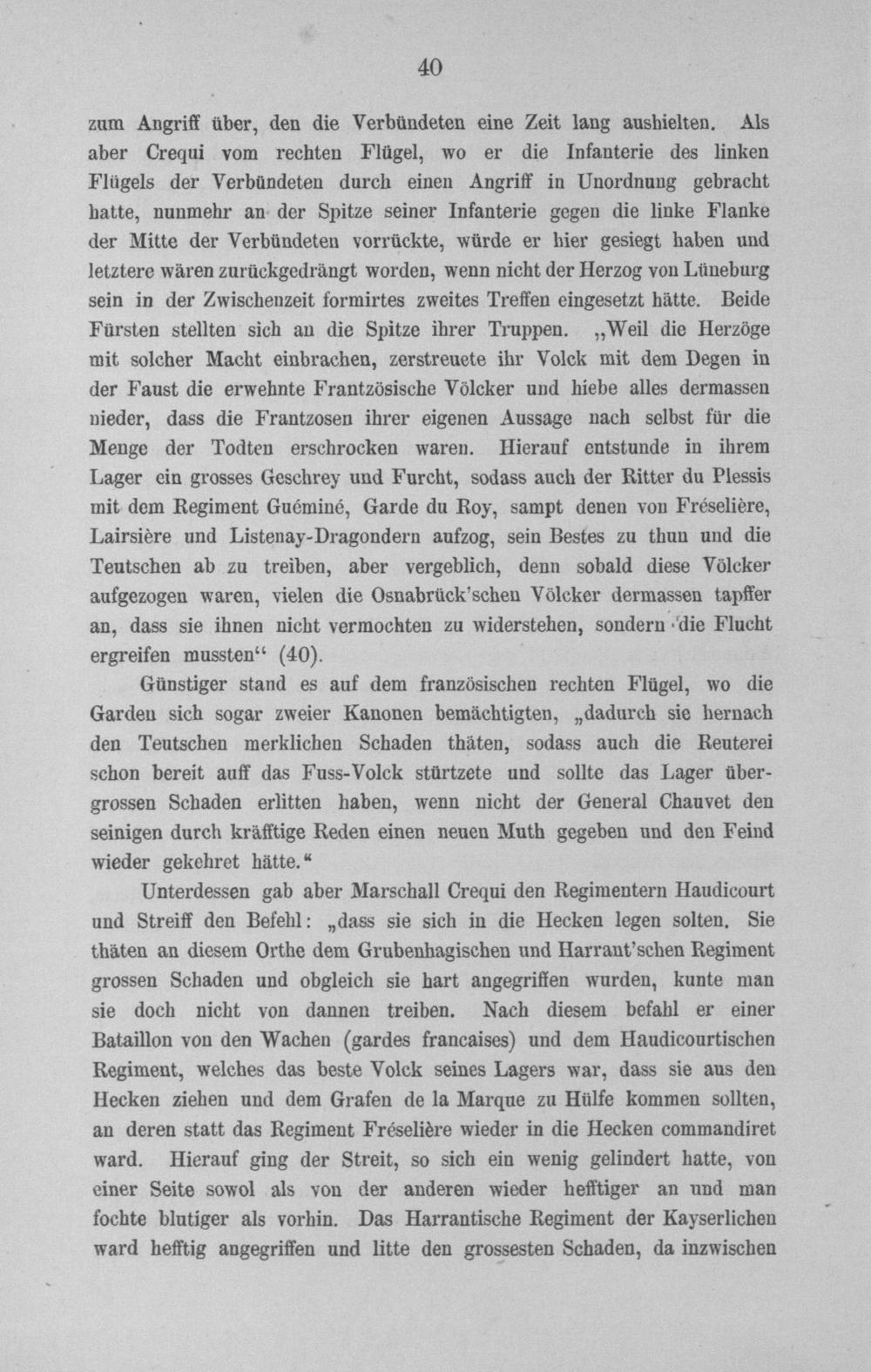 40

zum Angriff über, den die Verbündeten eine Zeit lang aushielten. Als aber Crequi vom rechten Flügel, wo er die Infanterie des linken Flügels der Verbündeten durch einen Angriff in Unordnung gebracht hatte, nunmehr an der Spitze seiner Infanterie gegen die linke Flanke der Mitte der Verbündeten vorrückte, würde er hier gesiegt haben und letztere wären zurückgedrängt worden, wenn nicht der Herzog von Lüneburg sein in der Zwischenzeit formirtes zweites Treffen eingesetzt hätte. Beide Fürsten stellten sich an die Spitze ihrer Truppen. „Weil die Herzöge mit solcher Macht einbrachen, zerstreuete ihr Volck mit dem Degen in der Faust die erwehnte Frantzösische Völcker und hiebe alles dermassen nieder, dass die Frantzosen ihrer eigenen Aussage nach selbst für die Menge der Todten erschrocken waren. Hierauf entstunde in ihrem Lager ein grosses Geschrey und Furcht, sodass auch der Ritter du Plessis mit dem Regiment Guéminé, Garde du Roy, sampt denen von Fréselière, Lairsière und Listenay-Dragondern aufzog, sein Bestes zu thun und die Teutschen ab zu treiben, aber vergeblich, denn sobald diese Völcker aufgezogen waren, vielen die Osnabrück'schen Völcker dermassen tapffer an, dass sie ihnen nicht vermochten zu widerstehen, sondern die Flucht ergreifen mussten“ (40).

Günstiger stand es auf dem französischen rechten Flügel, wo die Garden sich sogar zweier Kanonen bemächtigten, „dadurch sie hernach den Teutschen merklichen Schaden thäten, sodass auch die Reuterei schon bereit auff das Fuss-Volck stürtzete und sollte das Lager übergrossen Schaden erlitten haben, wenn nicht der General Chauvet den seinigen durch kräfftige Reden einen neuen Muth gegeben und den Feind wieder gekehret hätte.“

Unterdessen gab aber Marschall Crequi den Regimentern Haudicourt und Streiff den Befehl: „dass sie sich in die Hecken legen solten. Sie thäten an diesem Orthe dem Grubenhagischen und Harrant'schen Regiment grossen Schaden und obgleich sie hart angegriffen wurden, kunte man sie doch nicht von dannen treiben. Nach diesem befahl er einer Bataillon von den Wachen (gardes francaises) und dem Haudicourtischen Regiment, welches das beste Volck seines Lagers war, dass sie aus den Hecken ziehen und dem Grafen de la Marque zu Hülfe kommen sollten, an deren statt das Regiment Fréselière wieder in die Hecken commandiret ward. Hierauf ging der Streit, so sich ein wenig gelindert hatte, von einer Seite sowol als von der anderen wieder hefftiger an und man fochte blutiger als vorhin. Das Harrantische Regiment der Kayserlichen ward hefftig angegriffen und litte den grossesten Schaden, da inzwischen